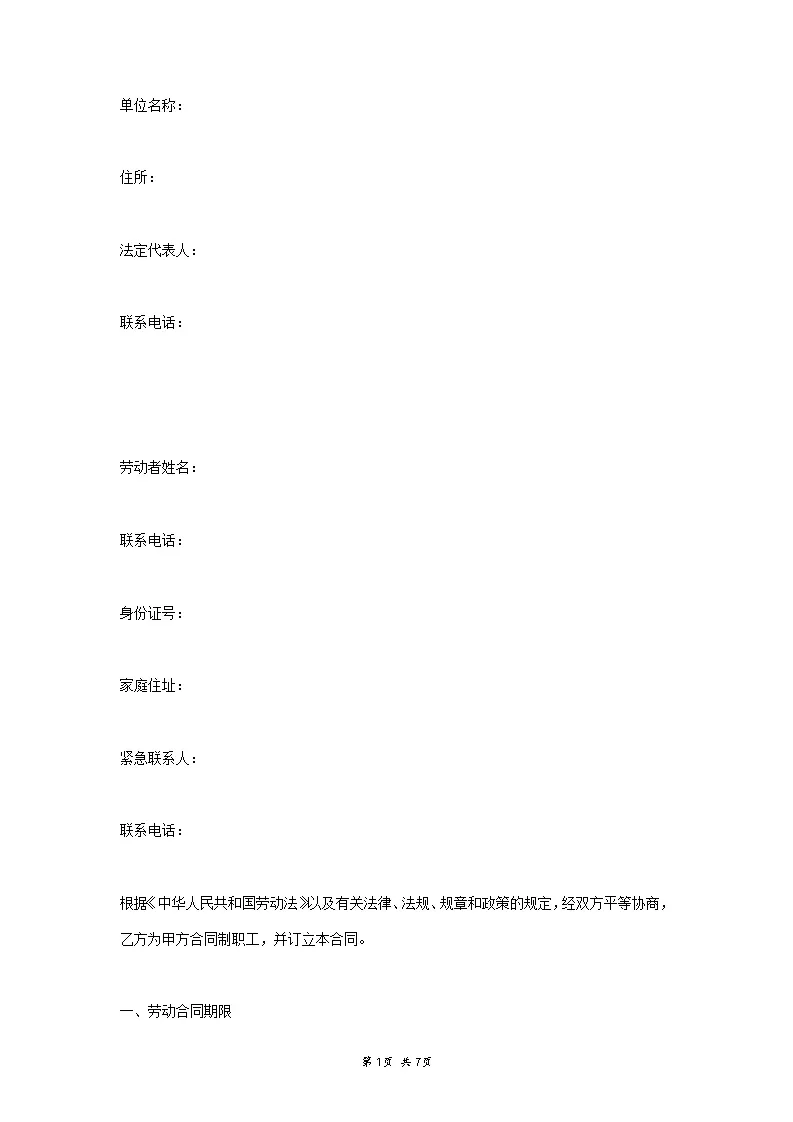 单位名称：

住所：

法定代表人：

联系电话：

劳动者姓名：

联系电话：

身份证号：

家庭住址：

紧急联系人：

联系电话：

根据《中华人民共和国劳动法》以及有关法律、法规、规章和政策的规定，经双方平等协商，乙方为甲方合同制职工，并订立本合同。

一、劳动合同期限

第 1 页 共 7 页